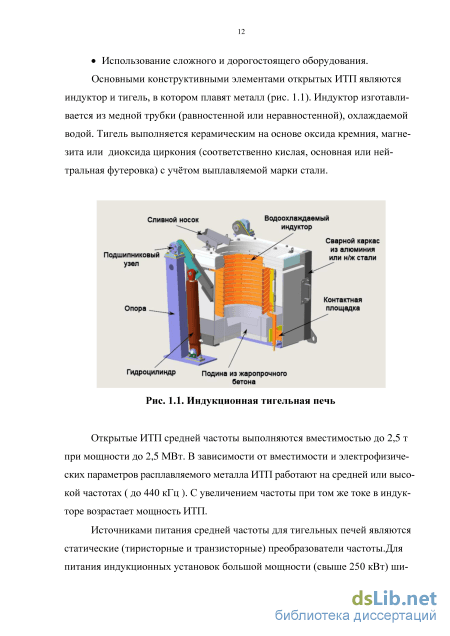 12

• Использование сложного и дорогостоящего оборудования.

Основными конструктивными элементами открытых ИТП являются индуктор и тигель, в котором плавят металл (рис. 1.1). Индуктор изготавливается из медной трубки (равностенной или неравностенной), охлаждаемой водой. Тигель выполняется керамическим на основе оксида кремния, магнезита или диоксида циркония (соответственно кислая, основная или нейтральная футеровка) с учётом выплавляемой марки стали.

Сливной носок
Водоохлаждаемый индуктор
Сварной каркас из алюминия или н/ж стали
Подшипниковый узел
Опора
Контактная площадка
Гидроцилиндр
Подина из жаропрочного бетона

Рис. 1.1. Индукционная тигельная печь

Открытые ИТП средней частоты выполняются вместимостью до 2,5 т при мощности до 2,5 МВт. В зависимости от вместимости и электрофизических параметров расплавляемого металла ИТП работают на средней или высокой частотах ( до 440 кГц ). С увеличением частоты при том же токе в индукторе возрастает мощность ИТП.

Источниками питания средней частоты для тигельных печей являются статические (тиристорные и транзисторные) преобразователи частоты.Для питания индукционных установок большой мощности (свыше 250 кВт) ши-

dsLib.net
библиотека диссертаций